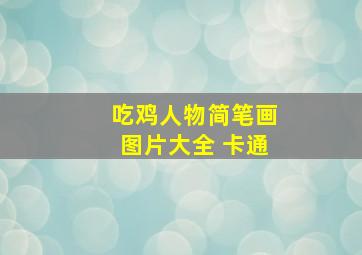 吃鸡人物简笔画
图片大全 卡通